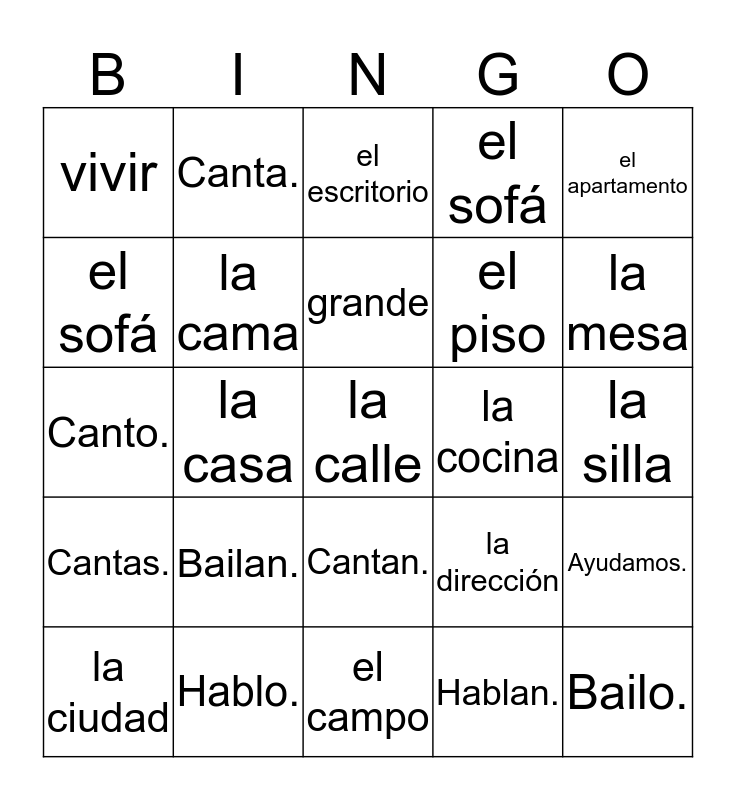 | B | I | N | G | O |
|---|---|---|---|---|
| vivir | Canta. | el escritorio | el sofá | el apartamento |
| el sofá | la cama | grande | el piso | la mesa |
| Canto. | la casa | la calle | la cocina | la silla |
| Cantas. | Bailan. | Cantan. | la dirección | Ayudamos. |
| la ciudad | Hablo. | el campo | Hablan. | Bailo. |